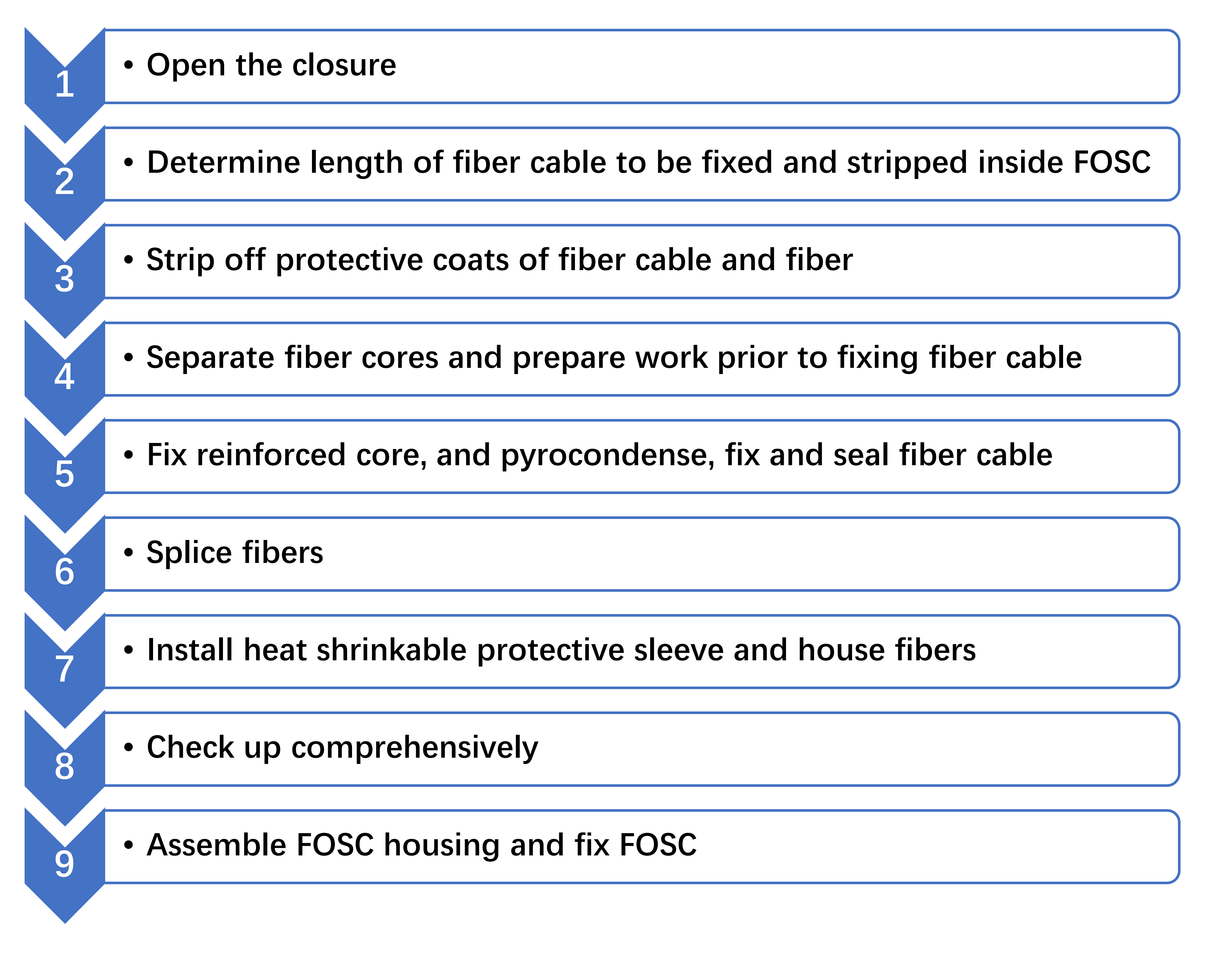 1
• Open the closure

2
• Determine length of fiber cable to be fixed and stripped inside FOSC

3
• Strip off protective coats of fiber cable and fiber

4
• Separate fiber cores and prepare work prior to fixing fiber cable

5
• Fix reinforced core, and pyrocondense, fix and seal fiber cable

6
• Splice fibers

7
• Install heat shrinkable protective sleeve and house fibers

8
• Check up comprehensively

9
• Assemble FOSC housing and fix FOSC